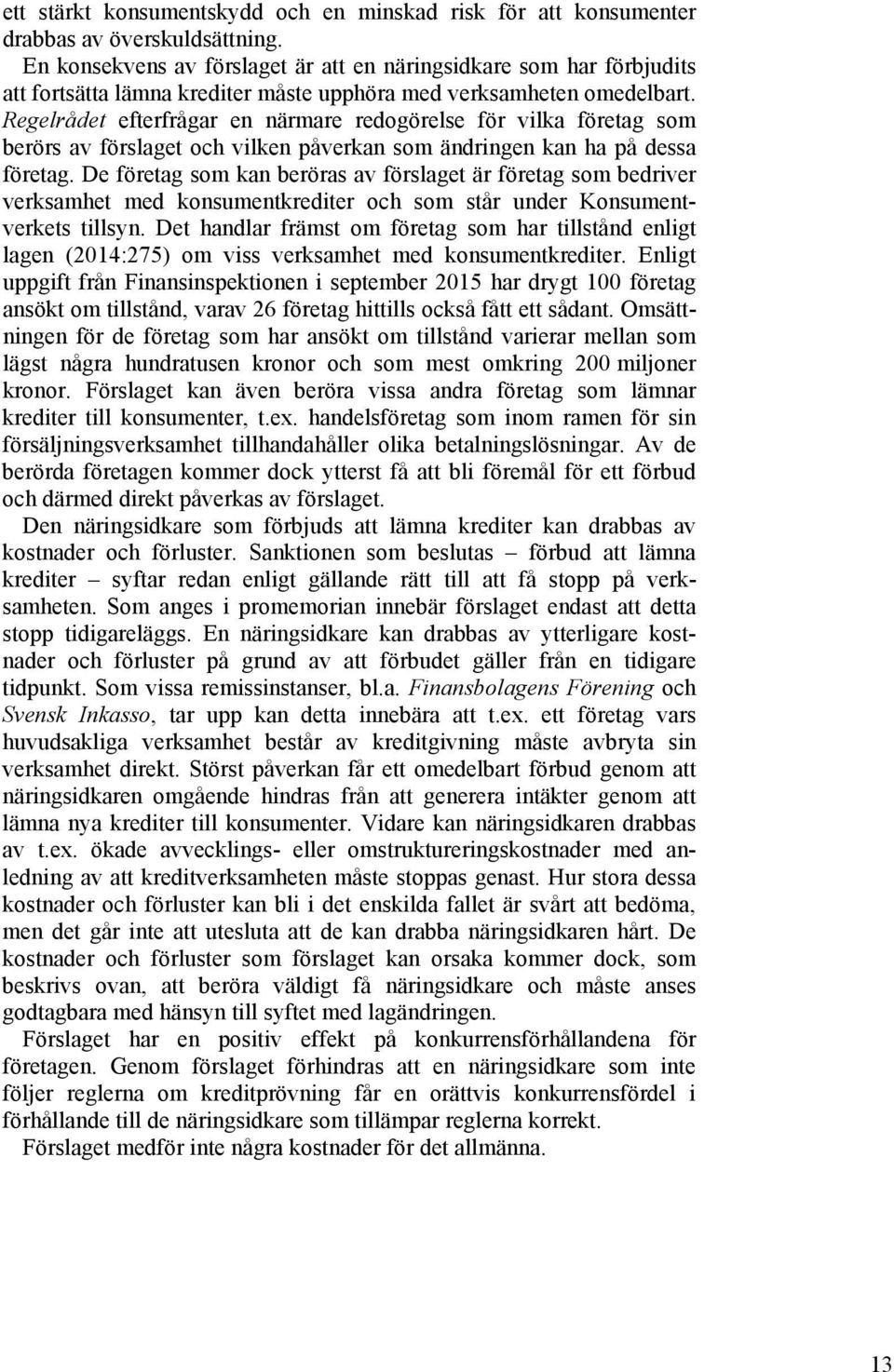 ett stärkt konsumentskydd och en minskad risk för att konsumenter drabbas av överskuldsättning.

En konsekvens av förslaget är att en näringsidkare som har förbjudits att fortsätta lämna krediter måste upphöra med verksamheten omedelbart. Regelrådet efterfrågar en närmare redogörelse för vilka företag som berörs av förslaget och vilken påverkan som ändringen kan ha på dessa företag. De företag som kan beröras av förslaget är företag som bedriver verksamhet med konsumentkrediter och som står under Konsumentverkets tillsyn. Det handlar främst om företag som har tillstånd enligt lagen (2014:275) om viss verksamhet med konsumentkrediter. Enligt uppgift från Finansinspektionen i september 2015 har drygt 100 företag ansökt om tillstånd, varav 26 företag hittills också fått ett sådant. Omsättningen för de företag som har ansökt om tillstånd varierar mellan som lägst några hundratusen kronor och som mest omkring 200 miljoner kronor. Förslaget kan även beröra vissa andra företag som lämnar krediter till konsumenter, t.ex. handelsföretag som inom ramen för sin försäljningsverksamhet tillhandahåller olika betalningslösningar. Av de berörda företagen kommer dock ytterst få att bli föremål för ett förbud och därmed direkt påverkas av förslaget.

Den näringsidkare som förbjuds att lämna krediter kan drabbas av kostnader och förluster. Sanktionen som beslutas – förbud att lämna krediter – syftar redan enligt gällande rätt till att få stopp på verksamheten. Som anges i promemorian innebär förslaget endast att detta stopp tidigareläggs. En näringsidkare kan drabbas av ytterligare kostnader och förluster på grund av att förbudet gäller från en tidigare tidpunkt. Som vissa remissinstanser, bl.a. Finansbolagens Förening och Svensk Inkasso, tar upp kan detta innebära att t.ex. ett företag vars huvudsakliga verksamhet består av kreditgivning måste avbryta sin verksamhet direkt. Störst påverkan får ett omedelbart förbud genom att näringsidkaren omgående hindras från att generera intäkter genom att lämna nya krediter till konsumenter. Vidare kan näringsidkaren drabbas av t.ex. ökade avvecklings- eller omstruktureringskostnader med anledning av att kreditverksamheten måste stoppas genast. Hur stora dessa kostnader och förluster kan bli i det enskilda fallet är svårt att bedöma, men det går inte att utesluta att de kan drabba näringsidkaren hårt. De kostnader och förluster som förslaget kan orsaka kommer dock, som beskrivs ovan, att beröra väldigt få näringsidkare och måste anses godtagbara med hänsyn till syftet med lagändringen.

Förslaget har en positiv effekt på konkurrensförhållandena för företagen. Genom förslaget förhindras att en näringsidkare som inte följer reglerna om kreditprövning får en orättvis konkurrensfördel i förhållande till de näringsidkare som tillämpar reglerna korrekt.

Förslaget medför inte några kostnader för det allmänna.

13